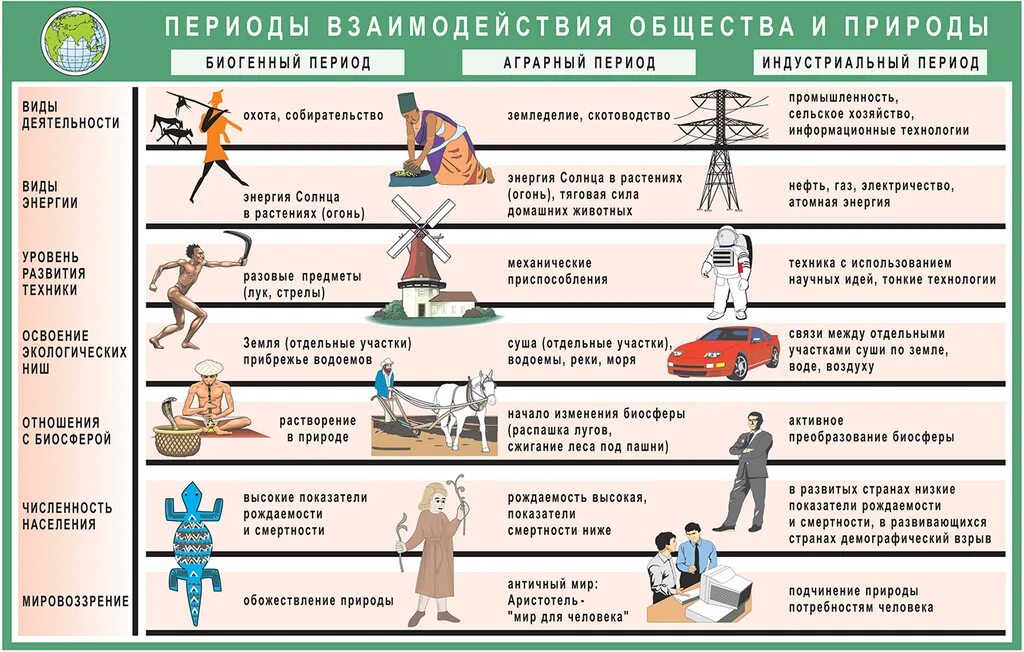 ПЕРИОДЫ ВЗАИМОДЕЙСТВИЯ ОБЩЕСТВА И ПРИРОДЫ

| | БИОГЕННЫЙ ПЕРИОД | АГРАРНЫЙ ПЕРИОД | ИНДУСТРИАЛЬНЫЙ ПЕРИОД |
|---|---|---|---|
| ВИДЫ ДЕЯТЕЛЬНОСТИ | охота, собирательство | земледелие, скотоводство | промышленность, сельское хозяйство, информационные технологии |
| ВИДЫ ЭНЕРГИИ | энергия Солнца в растениях (огонь) | энергия Солнца в растениях (огонь), тяговая сила домашних животных | нефть, газ, электричество, атомная энергия |
| УРОВЕНЬ РАЗВИТИЯ ТЕХНИКИ | разовые предметы (лук, стрелы) | механические приспособления | техника с использованием научных идей, тонкие технологии |
| ОСВОЕНИЕ ЭКОЛОГИЧЕСКИХ НИШ | Земля (отдельные участки) прибрежье водоемов | суша (отдельные участки), водоемы, реки, моря | связи между отдельными участками суши по земле, воде, воздуху |
| ОТНОШЕНИЯ С БИОСФЕРОЙ | растворение в природе | начало изменения биосферы (распашка лугов, сжигание леса под пашни) | активное преобразование биосферы |
| ЧИСЛЕННОСТЬ НАСЕЛЕНИЯ | высокие показатели рождаемости и смертности | рождаемость высокая, показатели смертности ниже | в развитых странах низкие показатели рождаемости и смертности, в развивающихся странах демографический взрыв |
| МИРОВОЗЗРЕНИЕ | обожествление природы | античный мир: Аристотель - "мир для человека" | подчинение природы потребностям человека |